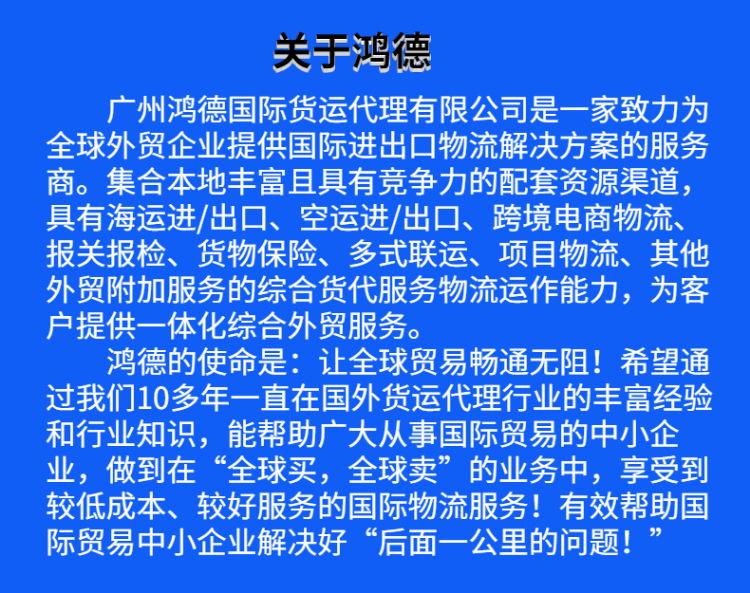 关于鸿德

广州鸿德国际货运代理有限公司是一家致力为全球外贸企业提供国际进出口物流解决方案的服务商。集合本地丰富且具有竞争力的配套资源渠道，具有海运进/出口、空运进/出口、跨境电商物流、报关报检、货物保险、多式联运、项目物流、其他外贸附加服务的综合货代服务物流运作能力，为客户提供一体化综合外贸服务。

鸿德的使命是：让全球贸易畅通无阻！希望通过我们10多年一直在国外货运代理行业的丰富经验和行业知识，能帮助广大从事国际贸易的中小企业，做到在“全球买，全球卖”的业务中，享受到较低成本、较好服务的国际物流服务！有效帮助国际贸易中小企业解决好“后面一公里的问题！”